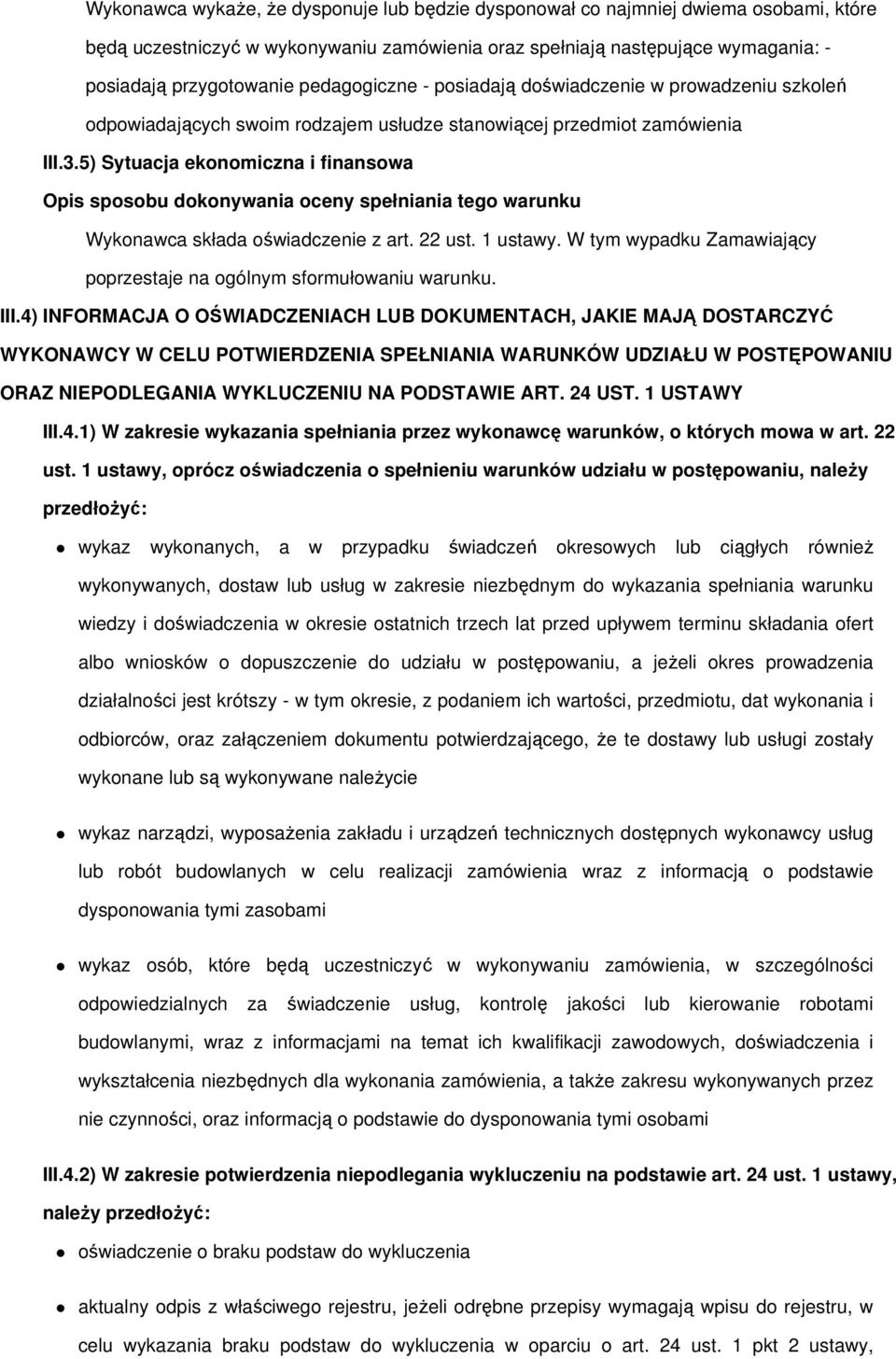 Wykonawca wykaże, że dysponuje lub będzie dysponował co najmniej dwiema osobami, które będą uczestniczyć w wykonywaniu zamówienia oraz spełniają następujące wymagania: - posiadają przygotowanie pedagogiczne - posiadają doświadczenie w prowadzeniu szkoleń odpowiadających swoim rodzajem usłudze stanowiącej przedmiot zamówienia

III.3.5) Sytuacja ekonomiczna i finansowa

Opis sposobu dokonywania oceny spełniania tego warunku

Wykonawca składa oświadczenie z art. 22 ust. 1 ustawy. W tym wypadku Zamawiający poprzestaje na ogólnym sformułowaniu warunku.

III.4) INFORMACJA O OŚWIADCZENIACH LUB DOKUMENTACH, JAKIE MAJĄ DOSTARCZYĆ WYKONAWCY W CELU POTWIERDZENIA SPEŁNIANIA WARUNKÓW UDZIAŁU W POSTĘPOWANIU ORAZ NIEPODLEGANIA WYKLUCZENIU NA PODSTAWIE ART. 24 UST. 1 USTAWY

III.4.1) W zakresie wykazania spełniania przez wykonawcę warunków, o których mowa w art. 22 ust. 1 ustawy, oprócz oświadczenia o spełnieniu warunków udziału w postępowaniu, należy przedłożyć:

wykaz wykonanych, a w przypadku świadczeń okresowych lub ciągłych również wykonywanych, dostaw lub usług w zakresie niezbędnym do wykazania spełniania warunku wiedzy i doświadczenia w okresie ostatnich trzech lat przed upływem terminu składania ofert albo wniosków o dopuszczenie do udziału w postępowaniu, a jeżeli okres prowadzenia działalności jest krótszy - w tym okresie, z podaniem ich wartości, przedmiotu, dat wykonania i odbiorców, oraz załączeniem dokumentu potwierdzającego, że te dostawy lub usługi zostały wykonane lub są wykonywane należycie

wykaz narządzi, wyposażenia zakładu i urządzeń technicznych dostępnych wykonawcy usług lub robót budowlanych w celu realizacji zamówienia wraz z informacją o podstawie dysponowania tymi zasobami

wykaz osób, które będą uczestniczyć w wykonywaniu zamówienia, w szczególności odpowiedzialnych za świadczenie usług, kontrolę jakości lub kierowanie robotami budowlanymi, wraz z informacjami na temat ich kwalifikacji zawodowych, doświadczenia i wykształcenia niezbędnych dla wykonania zamówienia, a także zakresu wykonywanych przez nie czynności, oraz informacją o podstawie do dysponowania tymi osobami

III.4.2) W zakresie potwierdzenia niepodlegania wykluczeniu na podstawie art. 24 ust. 1 ustawy, należy przedłożyć:

oświadczenie o braku podstaw do wykluczenia

aktualny odpis z właściwego rejestru, jeżeli odrębne przepisy wymagają wpisu do rejestru, w celu wykazania braku podstaw do wykluczenia w oparciu o art. 24 ust. 1 pkt 2 ustawy,